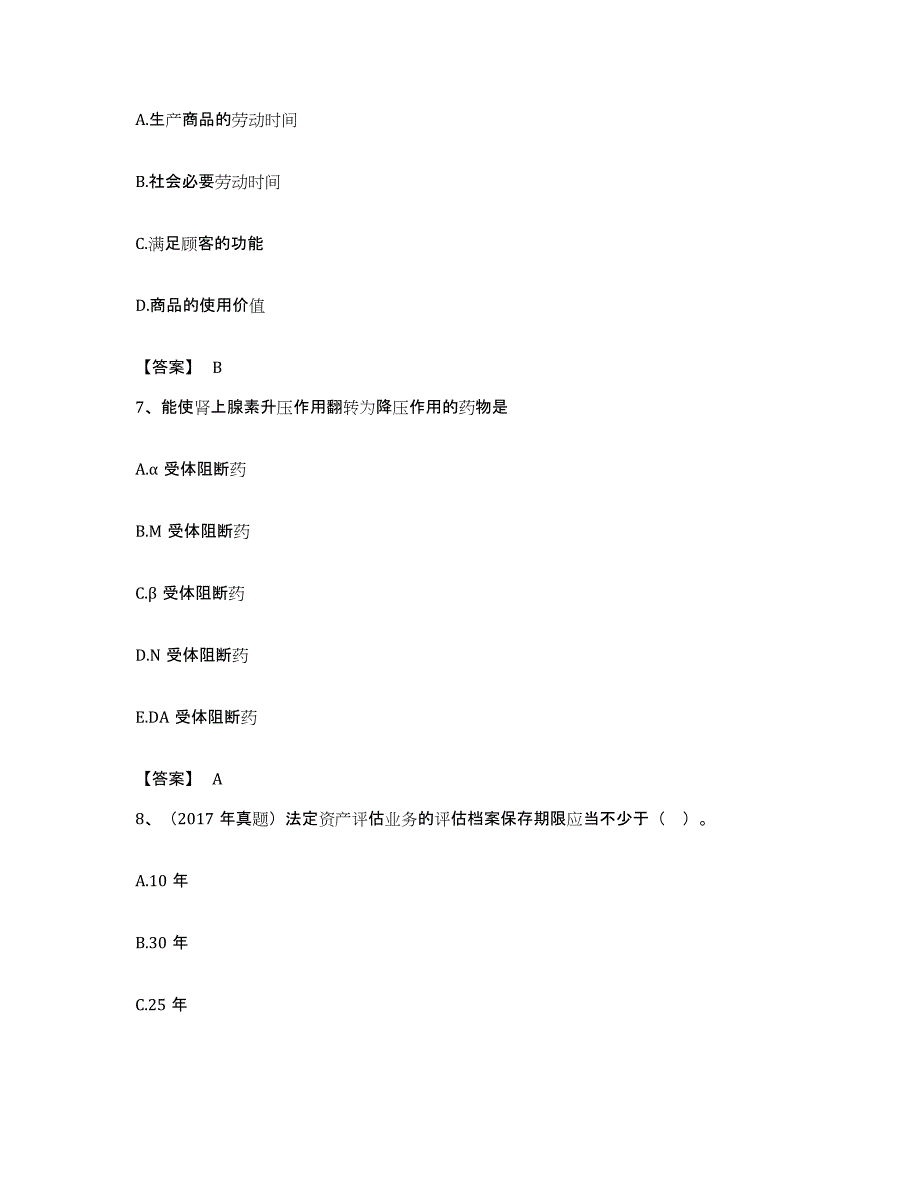 A.生产商品的劳动时间

B.社会必要劳动时间

C.满足顾客的功能

D.商品的使用价值

【答案】 B

7、能使肾上腺素升压作用翻转为降压作用的药物是

A.α 受体阻断药

B.M 受体阻断药

C.β 受体阻断药

D.N 受体阻断药

E.DA 受体阻断药

【答案】 A

8、（2017 年真题）法定资产评估业务的评估档案保存期限应当不少于（ ）。

A.10 年

B.30 年

C.25 年